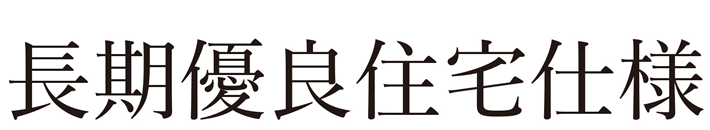 長期優良住宅仕様